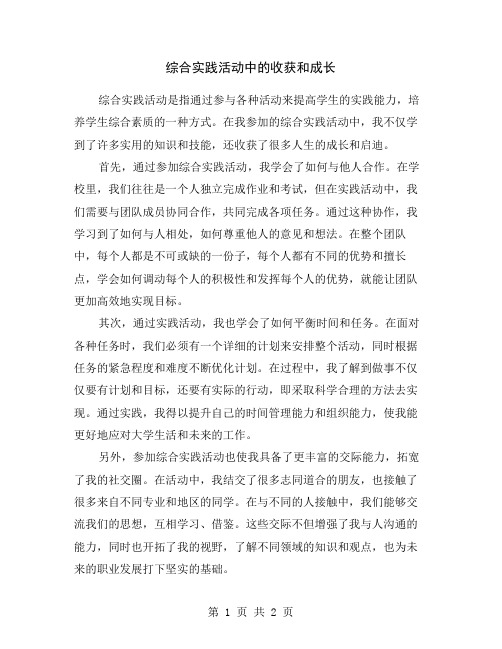 综合实践活动中的收获和成长

综合实践活动是指通过参与各种活动来提高学生的实践能力，培养学生综合素质的一种方式。在我参加的综合实践活动中，我不仅学到了许多实用的知识和技能，还收获了很多人生的成长和启迪。

首先，通过参加综合实践活动，我学会了如何与他人合作。在学校里，我们往往是一个人独立完成作业和考试，但在实践活动中，我们需要与团队成员协同合作，共同完成各项任务。通过这种协作，我学习到了如何与人相处，如何尊重他人的意见和想法。在整个团队中，每个人都是不可或缺的一份子，每个人都有不同的优势和擅长点，学会如何调动每个人的积极性和发挥每个人的优势，就能让团队更加高效地实现目标。

其次，通过实践活动，我也学会了如何平衡时间和任务。在面对各种任务时，我们必须有一个详细的计划来安排整个活动，同时根据任务的紧急程度和难度不断优化计划。在过程中，我了解到做事不仅仅要有计划和目标，还要有实际的行动，即采取科学合理的方法去实现。通过实践，我得以提升自己的时间管理能力和组织能力，使我能更好地应对大学生活和未来的工作。

另外，参加综合实践活动也使我具备了更丰富的交际能力，拓宽了我的社交圈。在活动中，我结交了很多志同道合的朋友，也接触了很多来自不同专业和地区的同学。在与不同的人接触中，我们能够交流我们的思想，互相学习、借鉴。这些交际不但增强了我与人沟通的能力，同时也开拓了我的视野，了解不同领域的知识和观点，也为未来的职业发展打下坚实的基础。

第 1 页 共 2 页